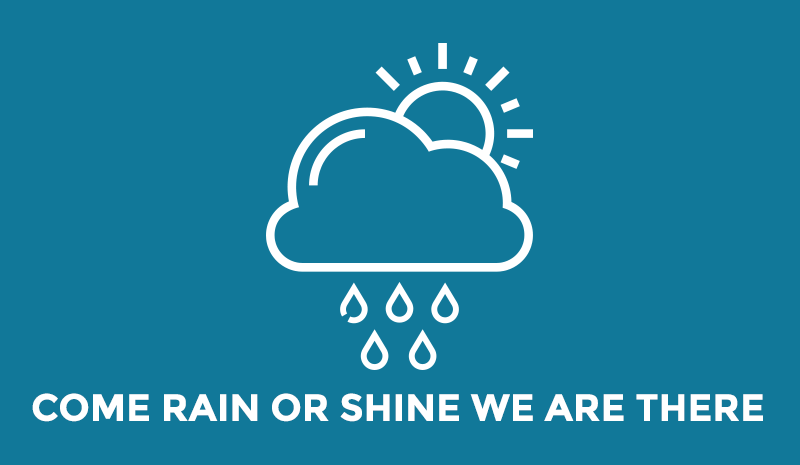 COME RAIN OR SHINE WE ARE THERE